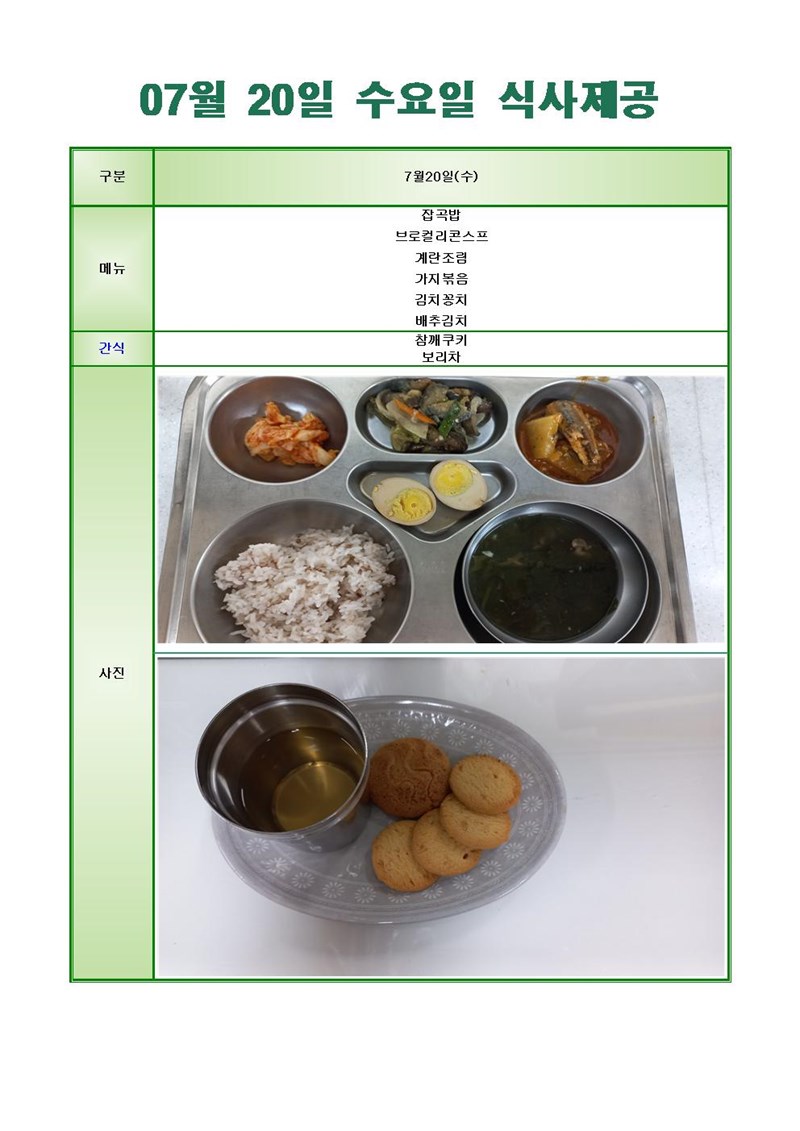 07월 20일 수요일 식사제공

| 구분 | 7월20일(수) |
|---|---|
| 메뉴 | 잡곡밥<br>브로컬리콘스프<br>계란조림<br>가지볶음<br>김치꽁치<br>배추김치 |
| 간식 | 참깨쿠키<br>보리차 |
| 사진 | |